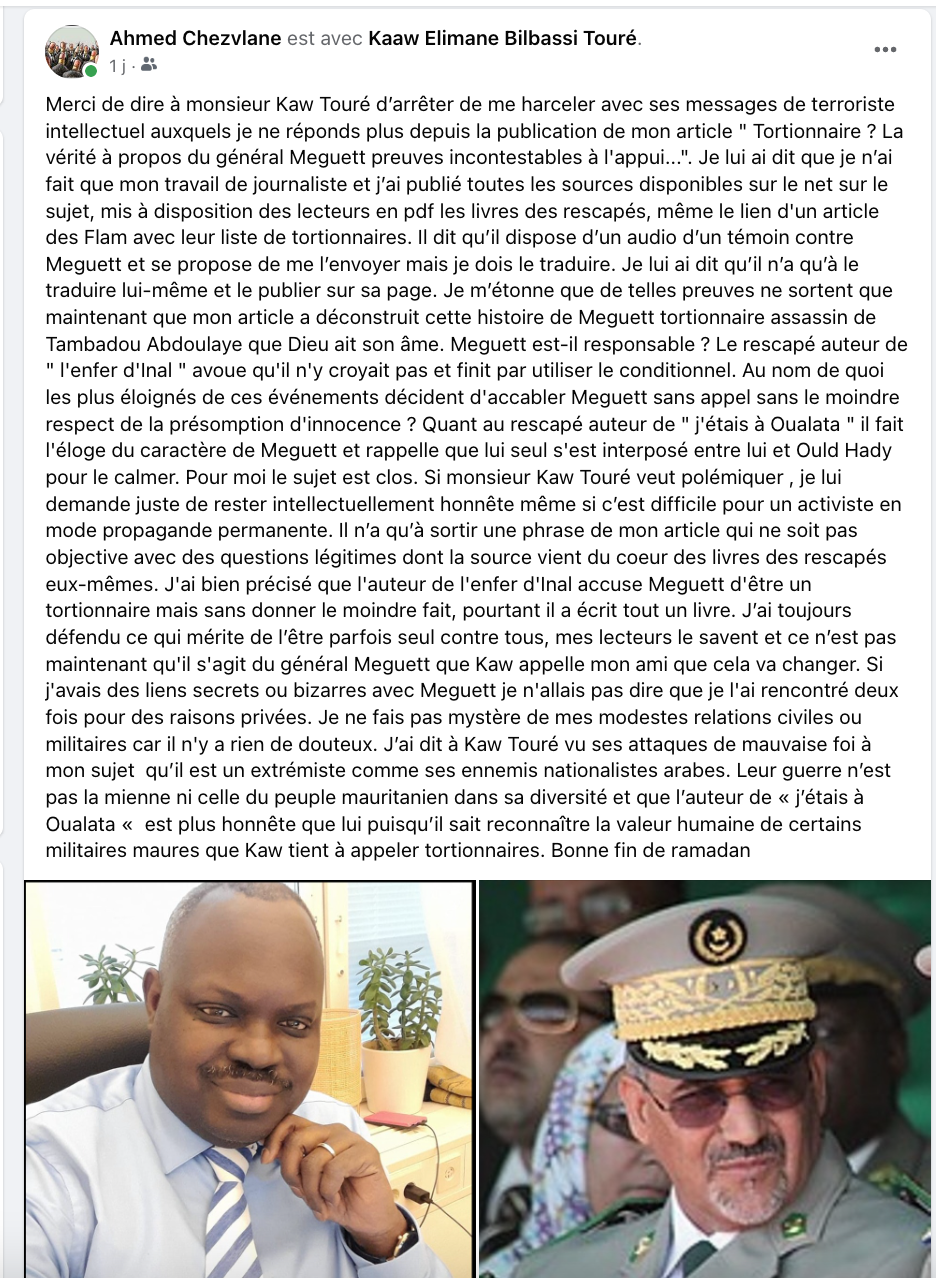 Ahmed Chezvlane est avec Kaaw Elimane Bilbassi Touré.
1 j ·

Merci de dire à monsieur Kaw Touré d'arrêter de me harceler avec ses messages de terroriste intellectuel auxquels je ne réponds plus depuis la publication de mon article " Tortionnaire ? La vérité à propos du général Meguett preuves incontestables à l'appui...". Je lui ai dit que je n'ai fait que mon travail de journaliste et j'ai publié toutes les sources disponibles sur le net sur le sujet, mis à disposition des lecteurs en pdf les livres des rescapés, même le lien d'un article des Flam avec leur liste de tortionnaires. Il dit qu'il dispose d'un audio d'un témoin contre Meguett et se propose de me l'envoyer mais je dois le traduire. Je lui ai dit qu'il n'a qu'à le traduire lui-même et le publier sur sa page. Je m'étonne que de telles preuves ne sortent que maintenant que mon article a déconstruit cette histoire de Meguett tortionnaire assassin de Tambadou Abdoulaye que Dieu ait son âme. Meguett est-il responsable ? Le rescapé auteur de " l'enfer d'Inal " avoue qu'il n'y croyait pas et finit par utiliser le conditionnel. Au nom de quoi les plus éloignés de ces événements décident d'accabler Meguett sans appel sans le moindre respect de la présomption d'innocence ? Quant au rescapé auteur de " j'étais à Oualata " il fait l'éloge du caractère de Meguett et rappelle que lui seul s'est interposé entre lui et Ould Hady pour le calmer. Pour moi le sujet est clos. Si monsieur Kaw Touré veut polémiquer , je lui demande juste de rester intellectuellement honnête même si c'est difficile pour un activiste en mode propagande permanente. Il n'a qu'à sortir une phrase de mon article qui ne soit pas objective avec des questions légitimes dont la source vient du coeur des livres des rescapés eux-mêmes. J'ai bien précisé que l'auteur de l'enfer d'Inal accuse Meguett d'être un tortionnaire mais sans donner le moindre fait, pourtant il a écrit tout un livre. J'ai toujours défendu ce qui mérite de l'être parfois seul contre tous, mes lecteurs le savent et ce n'est pas maintenant qu'il s'agit du général Meguett que Kaw appelle mon ami que cela va changer. Si j'avais des liens secrets ou bizarres avec Meguett je n'allais pas dire que je l'ai rencontré deux fois pour des raisons privées. Je ne fais pas mystère de mes modestes relations civiles ou militaires car il n'y a rien de douteux. J'ai dit à Kaw Touré vu ses attaques de mauvaise foi à mon sujet qu'il est un extrémiste comme ses ennemis nationalistes arabes. Leur guerre n'est pas la mienne ni celle du peuple mauritanien dans sa diversité et que l'auteur de « j'étais à Oualata « est plus honnête que lui puisqu'il sait reconnaître la valeur humaine de certains militaires maures que Kaw tient à appeler tortionnaires. Bonne fin de ramadan